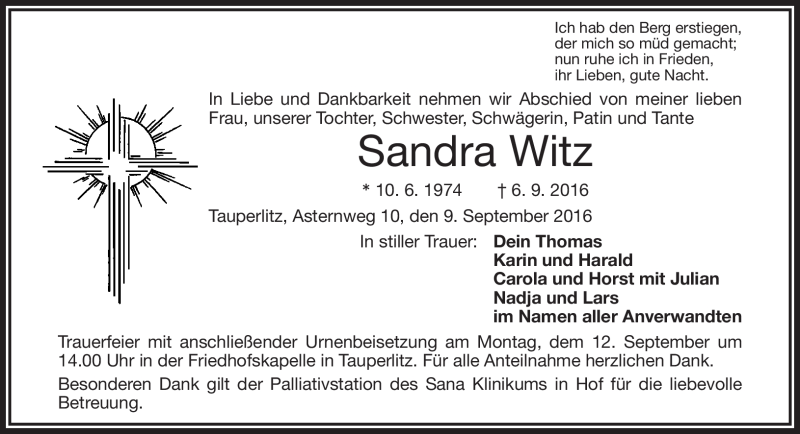 Ich hab den Berg erstiegen,
der mich so müd gemacht;
nun ruhe ich in Frieden,
ihr Lieben, gute Nacht.

In Liebe und Dankbarkeit nehmen wir Abschied von meiner lieben Frau, unserer Tochter, Schwester, Schwägerin, Patin und Tante

Sandra Witz

* 10. 6. 1974 † 6. 9. 2016

Tauperlitz, Asternweg 10, den 9. September 2016

In stiller Trauer: Dein Thomas
Karin und Harald
Carola und Horst mit Julian
Nadja und Lars
im Namen aller Anverwandten

Trauerfeier mit anschließender Urnenbeisetzung am Montag, dem 12. September um 14.00 Uhr in der Friedhofskapelle in Tauperlitz. Für alle Anteilnahme herzlichen Dank.

Besonderen Dank gilt der Palliativstation des Sana Klinikums in Hof für die liebevolle Betreuung.